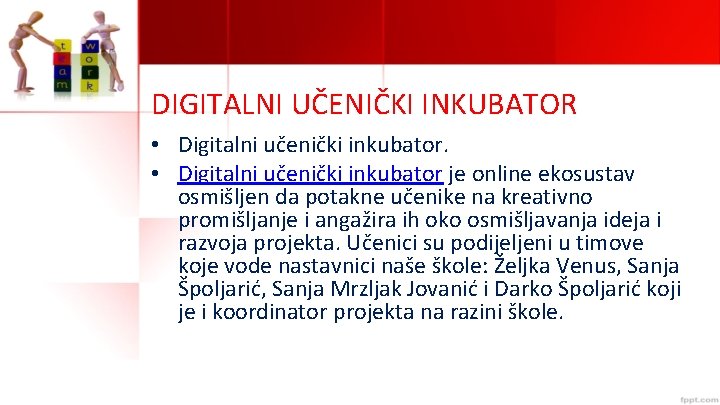 t e a m w o r k

DIGITALNI UČENIČKI INKUBATOR

• Digitalni učenički inkubator.
• Digitalni učenički inkubator je online ekosustav osmišljen da potakne učenike na kreativno promišljanje i angažira ih oko osmišljavanja ideja i razvoja projekta. Učenici su podijeljeni u timove koje vode nastavnici naše škole: Željka Venus, Sanja Špoljarić, Sanja Mrzljak Jovanić i Darko Špoljarić koji je i koordinator projekta na razini škole.

fppt.com